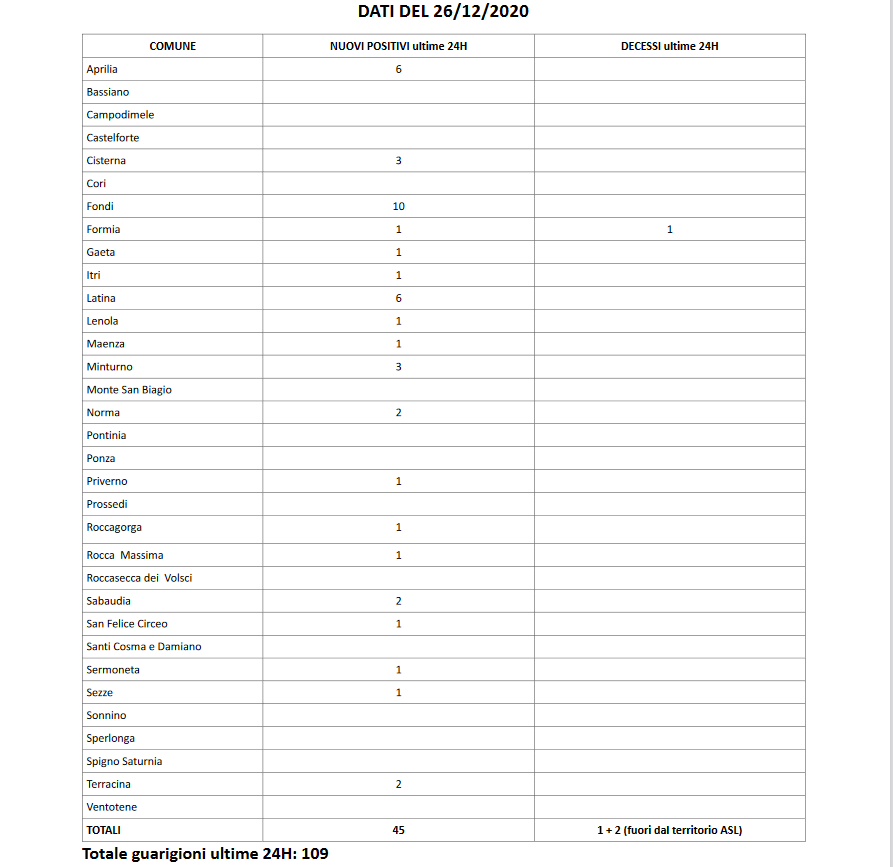 DATI DEL 26/12/2020

| COMUNE | NUOVI POSITIVI ultime 24H | DECESSI ultime 24H |
|---|---|---|
| Aprilia | 6 | |
| Bassiano | | |
| Campodimele | | |
| Castelforte | | |
| Cisterna | 3 | |
| Cori | | |
| Fondi | 10 | |
| Formia | 1 | 1 |
| Gaeta | 1 | |
| Itri | 1 | |
| Latina | 6 | |
| Lenola | 1 | |
| Maenza | 1 | |
| Minturno | 3 | |
| Monte San Biagio | | |
| Norma | 2 | |
| Pontinia | | |
| Ponza | | |
| Priverno | 1 | |
| Prossedi | | |
| Roccagorga | 1 | |
| Rocca Massima | 1 | |
| Roccasecca dei Volsci | | |
| Sabaudia | 2 | |
| San Felice Circeo | 1 | |
| Santi Cosma e Damiano | | |
| Sermoneta | 1 | |
| Sezze | 1 | |
| Sonnino | | |
| Sperlonga | | |
| Spigno Saturnia | | |
| Terracina | 2 | |
| Ventotene | | |
| TOTALI | 45 | 1 + 2 (fuori dal territorio ASL) |

Totale guarigioni ultime 24H: 109